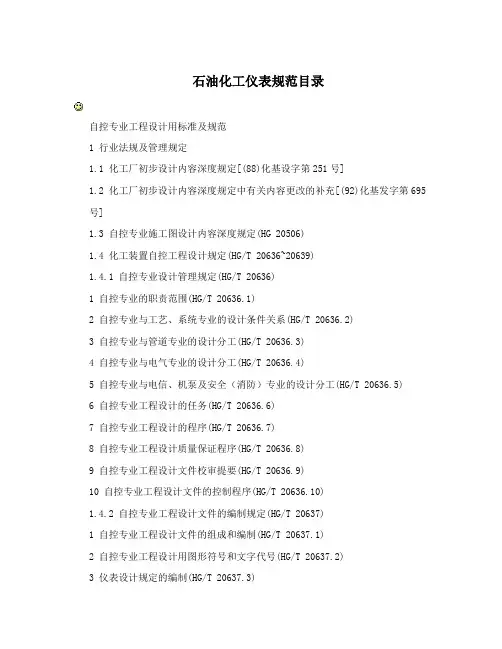 石油化工仪表规范目录

自控专业工程设计用标准及规范

1 行业法规及管理规定

1.1 化工厂初步设计内容深度规定[(88)化基设字第251号]

1.2 化工厂初步设计内容深度规定中有关内容更改的补充[(92)化基发字第695号]

1.3 自控专业施工图设计内容深度规定(HG 20506)

1.4 化工装置自控工程设计规定(HG/T 20636~20639)

1.4.1 自控专业设计管理规定(HG/T 20636)

1 自控专业的职责范围(HG/T 20636.1)

2 自控专业与工艺、系统专业的设计条件关系(HG/T 20636.2)

3 自控专业与管道专业的设计分工(HG/T 20636.3)

4 自控专业与电气专业的设计分工(HG/T 20636.4)

5 自控专业与电信、机泵及安全（消防）专业的设计分工(HG/T 20636.5)

6 自控专业工程设计的任务(HG/T 20636.6)

7 自控专业工程设计的程序(HG/T 20636.7)

8 自控专业工程设计质量保证程序(HG/T 20636.8)

9 自控专业工程设计文件校审提要(HG/T 20636.9)

10 自控专业工程设计文件的控制程序(HG/T 20636.10)

1.4.2 自控专业工程设计文件的编制规定(HG/T 20637)

1 自控专业工程设计文件的组成和编制(HG/T 20637.1)

2 自控专业工程设计用图形符号和文字代号(HG/T 20637.2)

3 仪表设计规定的编制(HG/T 20637.3)